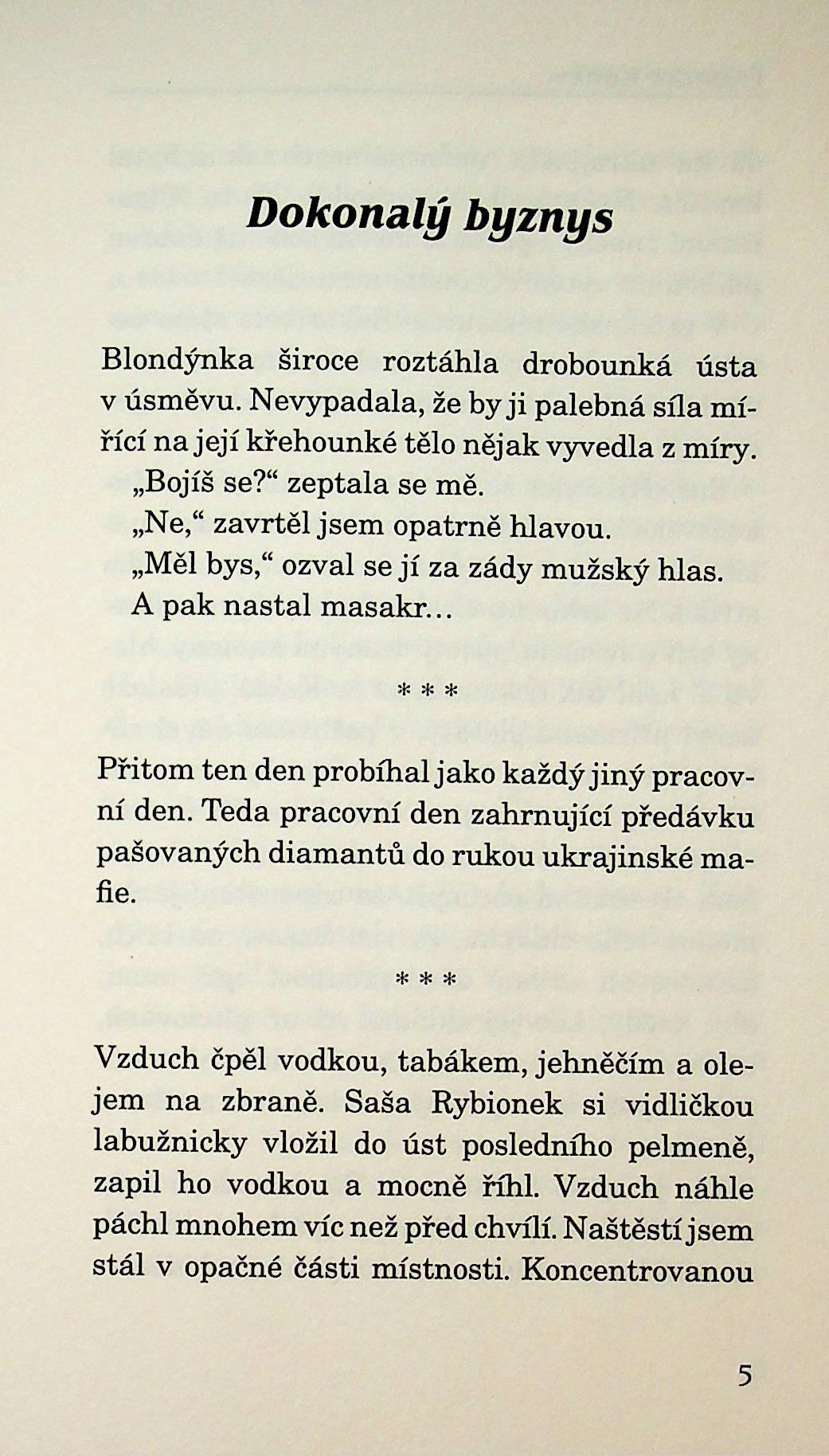 Dokonalý byznys

Blondýnka široce roztáhla drobounká ústa v úsměvu. Nevypadala, že by ji palebná síla mířící na její křehounké tělo nějak vyvedla z míry.

„Bojíš se?“ zeptala se mě.

„Ne,“ zavrtěl jsem opatrně hlavou.

„Měl bys,“ ozval se jí za zády mužský hlas.

A pak nastal masakr…

* * *

Přitom ten den probíhal jako každý jiný pracovní den. Teda pracovní den zahrnující předávku pašovaných diamantů do rukou ukrajinské mafie.

* * *

Vzduch čpěl vodkou, tabákem, jehněčím a olejem na zbraně. Saša Rybionek si vidličkou labužnicky vložil do úst posledního pelmeně, zapil ho vodkou a mocně říhl. Vzduch náhle páchl mnohem víc než před chvílí. Naštěstí jsem stál v opačné části místnosti. Koncentrovanou

5